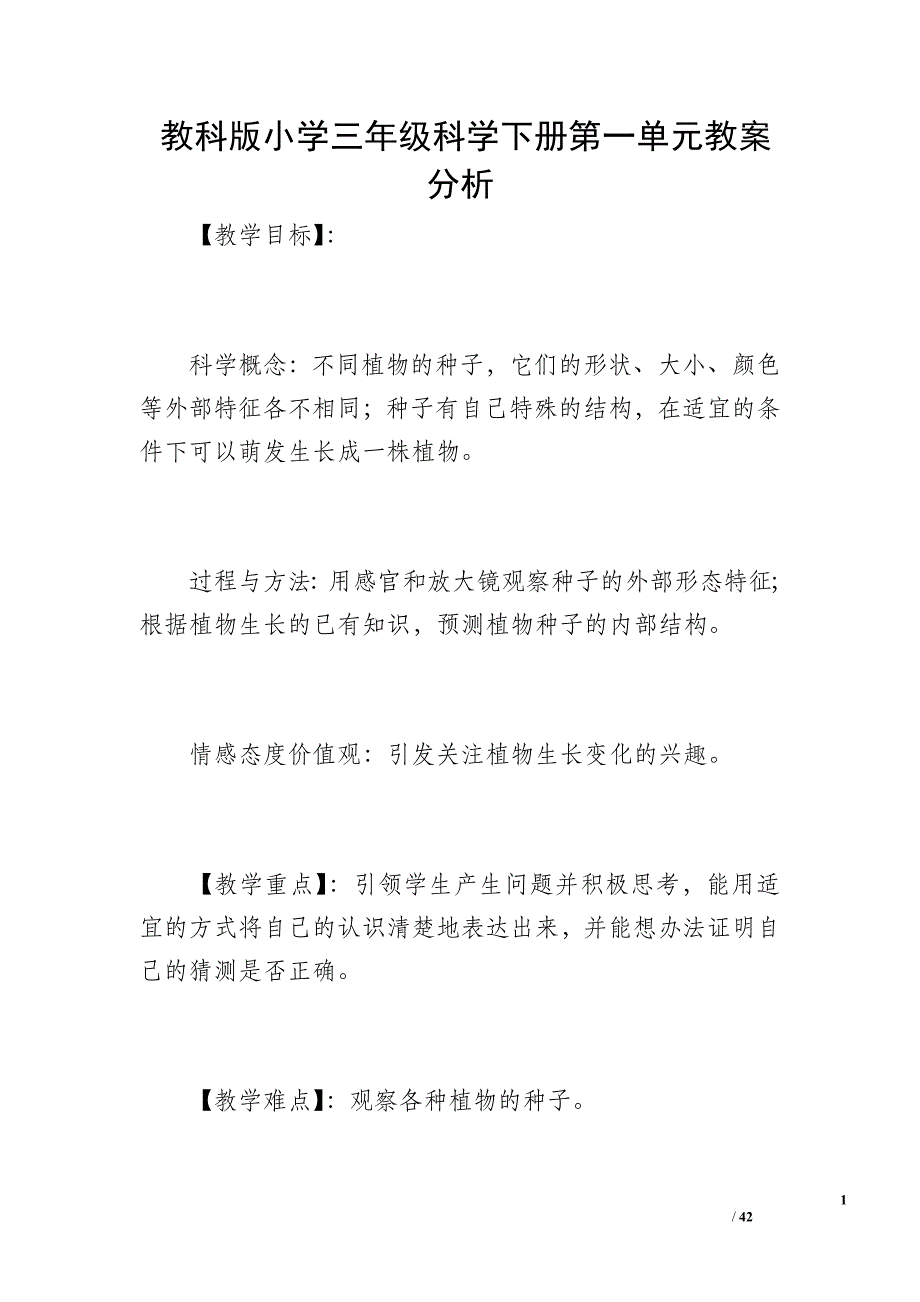 教科版小学三年级科学下册第一单元教案分析

【教学目标】:

科学概念：不同植物的种子，它们的形状、大小、颜色等外部特征各不相同；种子有自己特殊的结构，在适宜的条件下可以萌发生长成一株植物。

过程与方法: 用感官和放大镜观察种子的外部形态特征;根据植物生长的已有知识，预测植物种子的内部结构。

情感态度价值观：引发关注植物生长变化的兴趣。

【教学重点】：引领学生产生问题并积极思考，能用适宜的方式将自己的认识清楚地表达出来，并能想办法证明自己的猜测是否正确。

【教学难点】：观察各种植物的种子。

1

/ 42